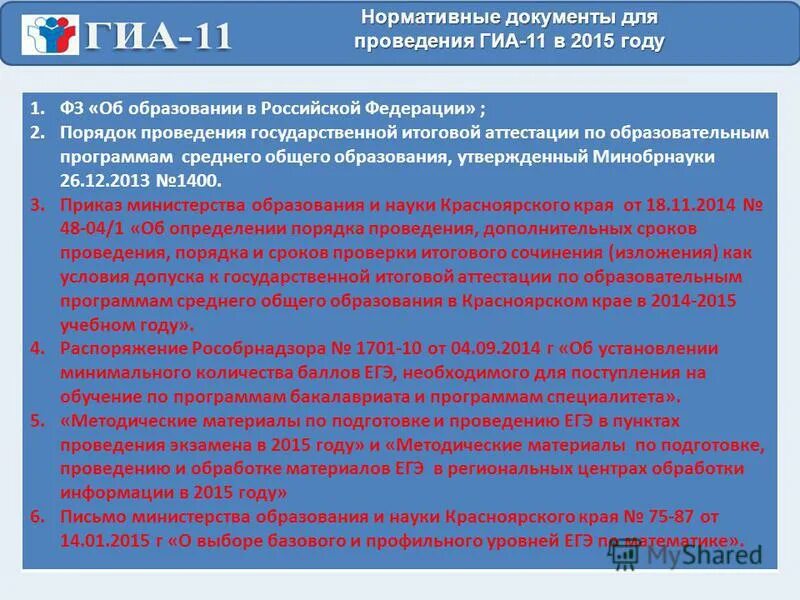 ГИА-11

Нормативные документы для проведения ГИА-11 в 2015 году

1. ФЗ «Об образовании в Российской Федерации» ;
2. Порядок проведения государственной итоговой аттестации по образовательным программам среднего общего образования, утвержденный Минобрнауки 26.12.2013 №1400.
3. Приказ министерства образования и науки Красноярского края от 18.11.2014 № 48-04/1 «Об определении порядка проведения, дополнительных сроков проведения, порядка и сроков проверки итогового сочинения (изложения) как условия допуска к государственной итоговой аттестации по образовательным программам среднего общего образования в Красноярском крае в 2014-2015 учебном году».
4. Распоряжение Рособрнадзора № 1701-10 от 04.09.2014 г «Об установлении минимального количества баллов ЕГЭ, необходимого для поступления на обучение по программам бакалавриата и программам специалитета».
5. «Методические материалы по подготовке и проведению ЕГЭ в пунктах проведения экзамена в 2015 году» и «Методические материалы по подготовке, проведению и обработке материалов ЕГЭ в региональных центрах обработки информации в 2015 году»
6. Письмо министерства образования и науки Красноярского края № 75-87 от 14.01.2015 г «О выборе базового и профильного уровней ЕГЭ по математике».

MyShared